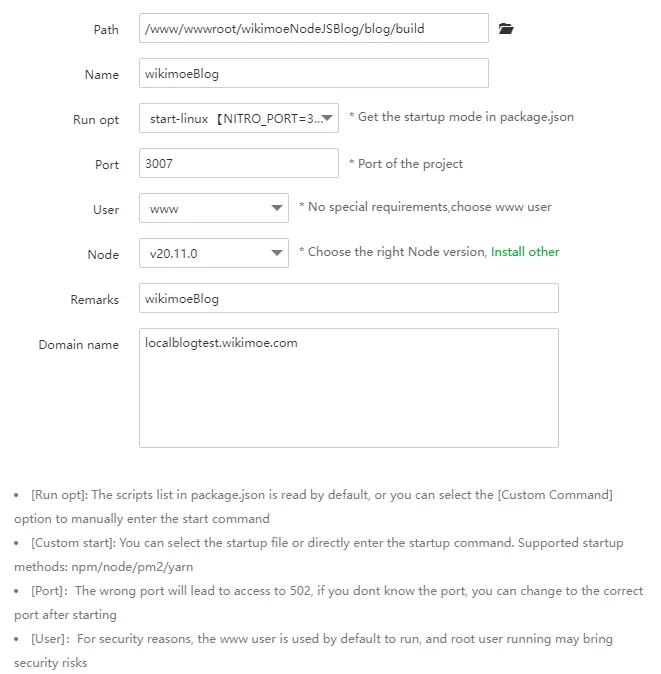 Path /www/wwwroot/wikimoeNodeJSBlog/blog/build

Name wikimoeBlog

Run opt start-linux 【NITRO_PORT=3... * Get the startup mode in package.json

Port 3007 * Port of the project

User www * No special requirements,choose www user

Node v20.11.0 * Choose the right Node version, Install other

Remarks wikimoeBlog

Domain name localblogtest.wikimoe.com

• [Run opt]: The scripts list in package.json is read by default, or you can select the [Custom Command] option to manually enter the start command
• [Custom start]: You can select the startup file or directly enter the startup command. Supported startup methods: npm/node/pm2/yarn
• [Port]: The wrong port will lead to access to 502, if you dont know the port, you can change to the correct port after starting
• [User]: For security reasons, the www user is used by default to run, and root user running may bring security risks